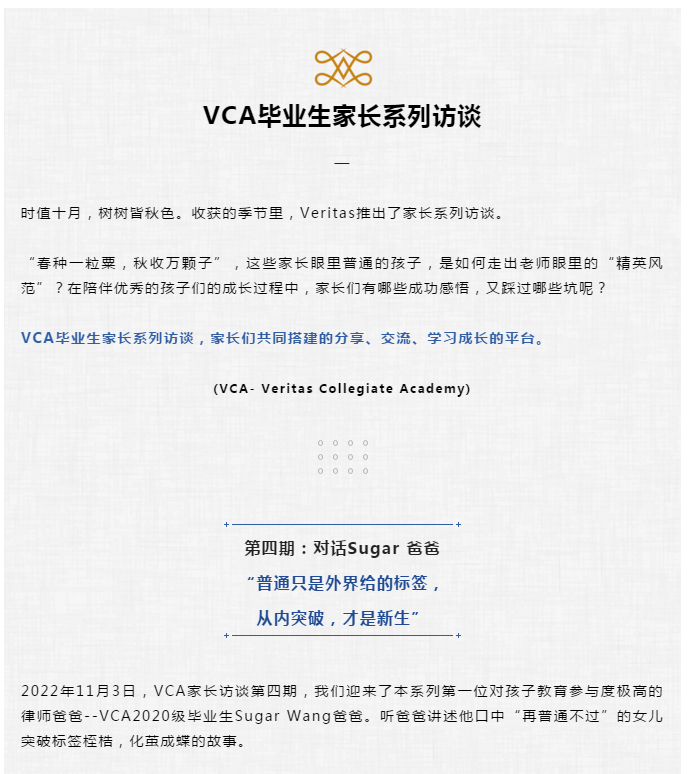 VCA毕业生家长系列访谈

—

时值十月，树树皆秋色。收获的季节里，Veritas推出了家长系列访谈。

“春种一粒粟，秋收万颗子”，这些家长眼里普通的孩子，是如何走出老师眼里的“精英风范”？在陪伴优秀的孩子们的成长过程中，家长们有哪些成功感悟，又踩过哪些坑呢？

VCA毕业生家长系列访谈，家长们共同搭建的分享、交流、学习成长的平台。

(VCA- Veritas Collegiate Academy)

第四期：对话Sugar 爸爸

“普通只是外界给的标签，

从内突破，才是新生”

2022年11月3日，VCA家长访谈第四期，我们迎来了本系列第一位对孩子教育参与度极高的律师爸爸--VCA2020级毕业生Sugar Wang爸爸。听爸爸讲述他口中“再普通不过”的女儿突破标签桎梏，化茧成蝶的故事。